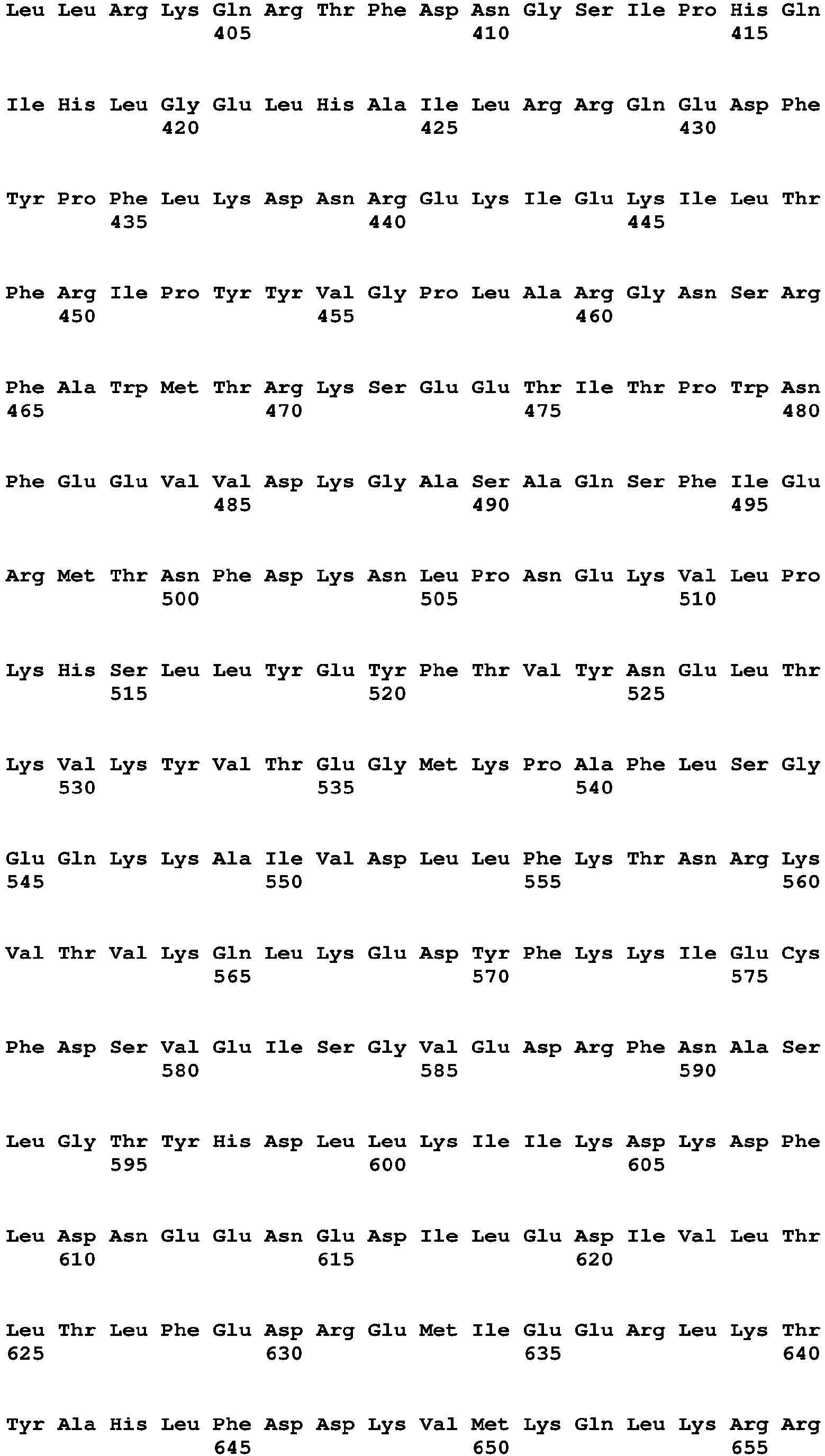 Leu Leu Arg Lys Gln Arg Thr Phe Asp Asn Gly Ser Ile Pro His Gln
405 410 415

Ile His Leu Gly Glu Leu His Ala Ile Leu Arg Arg Gln Glu Asp Phe
420 425 430

Tyr Pro Phe Leu Lys Asp Asn Arg Glu Lys Ile Glu Lys Ile Leu Thr
435 440 445

Phe Arg Ile Pro Tyr Tyr Val Gly Pro Leu Ala Arg Gly Asn Ser Arg
450 455 460

Phe Ala Trp Met Thr Arg Lys Ser Glu Glu Thr Ile Thr Pro Trp Asn
465 470 475 480

Phe Glu Glu Val Val Asp Lys Gly Ala Ser Ala Gln Ser Phe Ile Glu
485 490 495

Arg Met Thr Asn Phe Asp Lys Asn Leu Pro Asn Glu Lys Val Leu Pro
500 505 510

Lys His Ser Leu Leu Tyr Glu Tyr Phe Thr Val Tyr Asn Glu Leu Thr
515 520 525

Lys Val Lys Tyr Val Thr Glu Gly Met Lys Pro Ala Phe Leu Ser Gly
530 535 540

Glu Gln Lys Lys Ala Ile Val Asp Leu Leu Phe Lys Thr Asn Arg Lys
545 550 555 560

Val Thr Val Lys Gln Leu Lys Glu Asp Tyr Phe Lys Lys Ile Glu Cys
565 570 575

Phe Asp Ser Val Glu Ile Ser Gly Val Glu Asp Arg Phe Asn Ala Ser
580 585 590

Leu Gly Thr Tyr His Asp Leu Leu Lys Ile Ile Lys Asp Lys Asp Phe
595 600 605

Leu Asp Asn Glu Glu Asn Glu Asp Ile Leu Glu Asp Ile Val Leu Thr
610 615 620

Leu Thr Leu Phe Glu Asp Arg Glu Met Ile Glu Glu Arg Leu Lys Thr
625 630 635 640

Tyr Ala His Leu Phe Asp Asp Lys Val Met Lys Gln Leu Lys Arg Arg
645 650 655